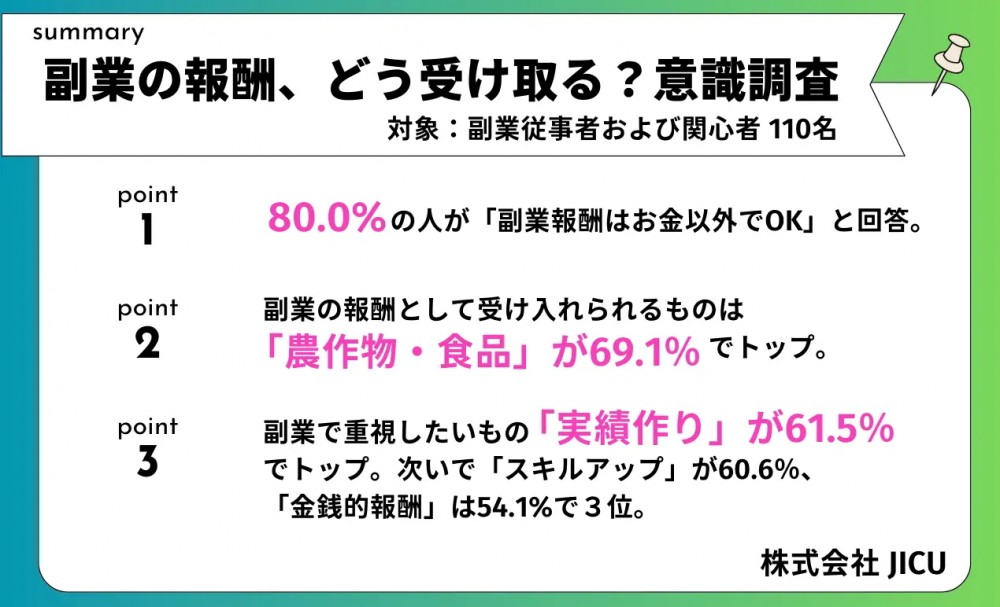 summary

副業の報酬、どう受け取る？意識調査

対象：副業従事者および関心者 110名

point 1

80.0%の人が「副業報酬はお金以外でOK」と回答。

point 2

副業の報酬として受け入れられるものは「農作物・食品」が69.1%でトップ。

point 3

副業で重視したいもの「実績作り」が61.5%でトップ。次いで「スキルアップ」が60.6%、「金銭的報酬」は54.1%で３位。

株式会社 JICU